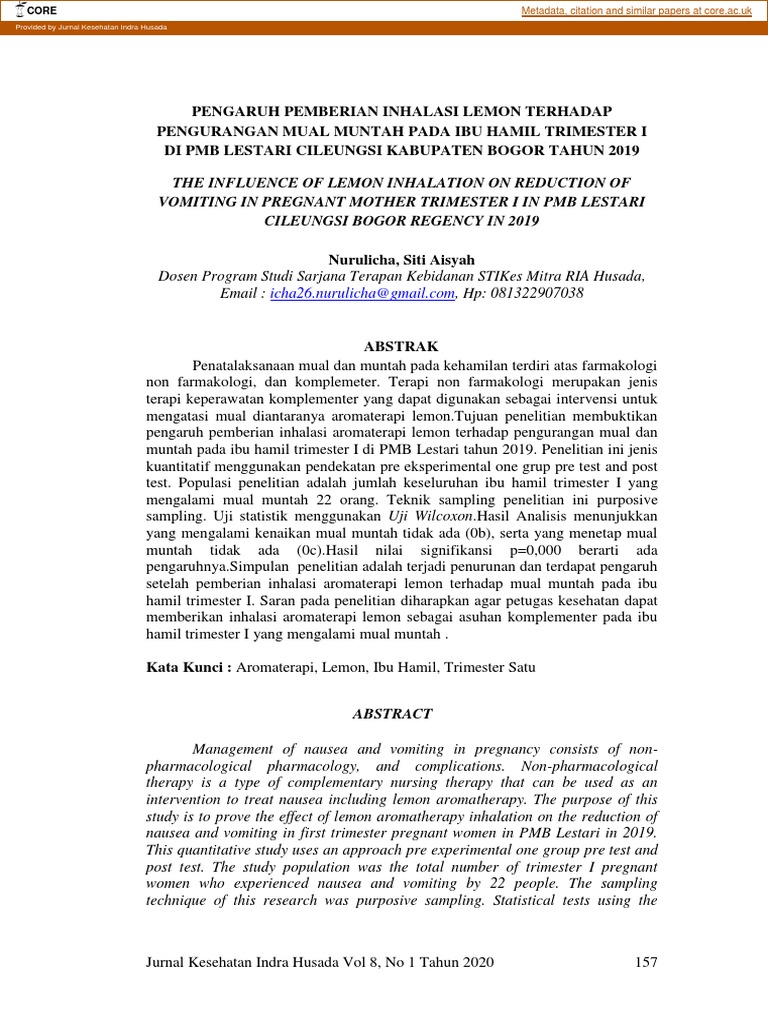 CORE

Metadata, citation and similar papers at core.ac.uk

Provided by Jurnal Kesehatan Indra Husada

PENGARUH PEMBERIAN INHALASI LEMON TERHADAP PENGURANGAN MUAL MUNTAH PADA IBU HAMIL TRIMESTER I DI PMB LESTARI CILEUNGSI KABUPATEN BOGOR TAHUN 2019

THE INFLUENCE OF LEMON INHALATION ON REDUCTION OF VOMITING IN PREGNANT MOTHER TRIMESTER I IN PMB LESTARI CILEUNGSI BOGOR REGENCY IN 2019

Nurulicha, Siti Aisyah
Dosen Program Studi Sarjana Terapan Kebidanan STIKes Mitra RIA Husada, Email : icha26.nurulicha@gmail.com, Hp: 081322907038

ABSTRAK

Penatalaksanaan mual dan muntah pada kehamilan terdiri atas farmakologi non farmakologi, dan komplemeter. Terapi non farmakologi merupakan jenis terapi keperawatan komplementer yang dapat digunakan sebagai intervensi untuk mengatasi mual diantaranya aromaterapi lemon.Tujuan penelitian membuktikan pengaruh pemberian inhalasi aromaterapi lemon terhadap pengurangan mual dan muntah pada ibu hamil trimester I di PMB Lestari tahun 2019. Penelitian ini jenis kuantitatif menggunakan pendekatan pre eksperimental one grup pre test and post test. Populasi penelitian adalah jumlah keseluruhan ibu hamil trimester I yang mengalami mual muntah 22 orang. Teknik sampling penelitian ini purposive sampling. Uji statistik menggunakan Uji Wilcoxon.Hasil Analisis menunjukkan yang mengalami kenaikan mual muntah tidak ada (0b), serta yang menetap mual muntah tidak ada (0c).Hasil nilai signifikansi p=0,000 berarti ada pengaruhnya.Simpulan penelitian adalah terjadi penurunan dan terdapat pengaruh setelah pemberian inhalasi aromaterapi lemon terhadap mual muntah pada ibu hamil trimester I. Saran pada penelitian diharapkan agar petugas kesehatan dapat memberikan inhalasi aromaterapi lemon sebagai asuhan komplementer pada ibu hamil trimester I yang mengalami mual muntah .

Kata Kunci : Aromaterapi, Lemon, Ibu Hamil, Trimester Satu

ABSTRACT

Management of nausea and vomiting in pregnancy consists of non-pharmacological pharmacology, and complications. Non-pharmacological therapy is a type of complementary nursing therapy that can be used as an intervention to treat nausea including lemon aromatherapy. The purpose of this study is to prove the effect of lemon aromatherapy inhalation on the reduction of nausea and vomiting in first trimester pregnant women in PMB Lestari in 2019. This quantitative study uses an approach pre experimental one group pre test and post test. The study population was the total number of trimester I pregnant women who experienced nausea and vomiting by 22 people. The sampling technique of this research was purposive sampling. Statistical tests using the

Jurnal Kesehatan Indra Husada Vol 8, No 1 Tahun 2020	157